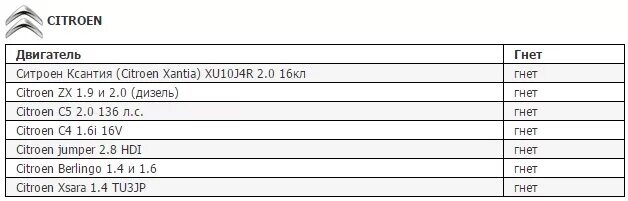 CITROEN

| Двигатель | Гнет |
|---|---|
| Ситроен Ксантия (Citroen Xantia) XU10J4R 2.0 16кл | гнет |
| Citroen ZX 1.9 и 2.0 (дизель) | гнет |
| Citroen C5 2.0 136 л.с. | гнет |
| Citroen C4 1.6i 16V | гнет |
| Citroen jumper 2.8 HDI | гнет |
| Citroen Berlingo 1.4 и 1.6 | гнет |
| Citroen Xsara 1.4 TU3JP | гнет |